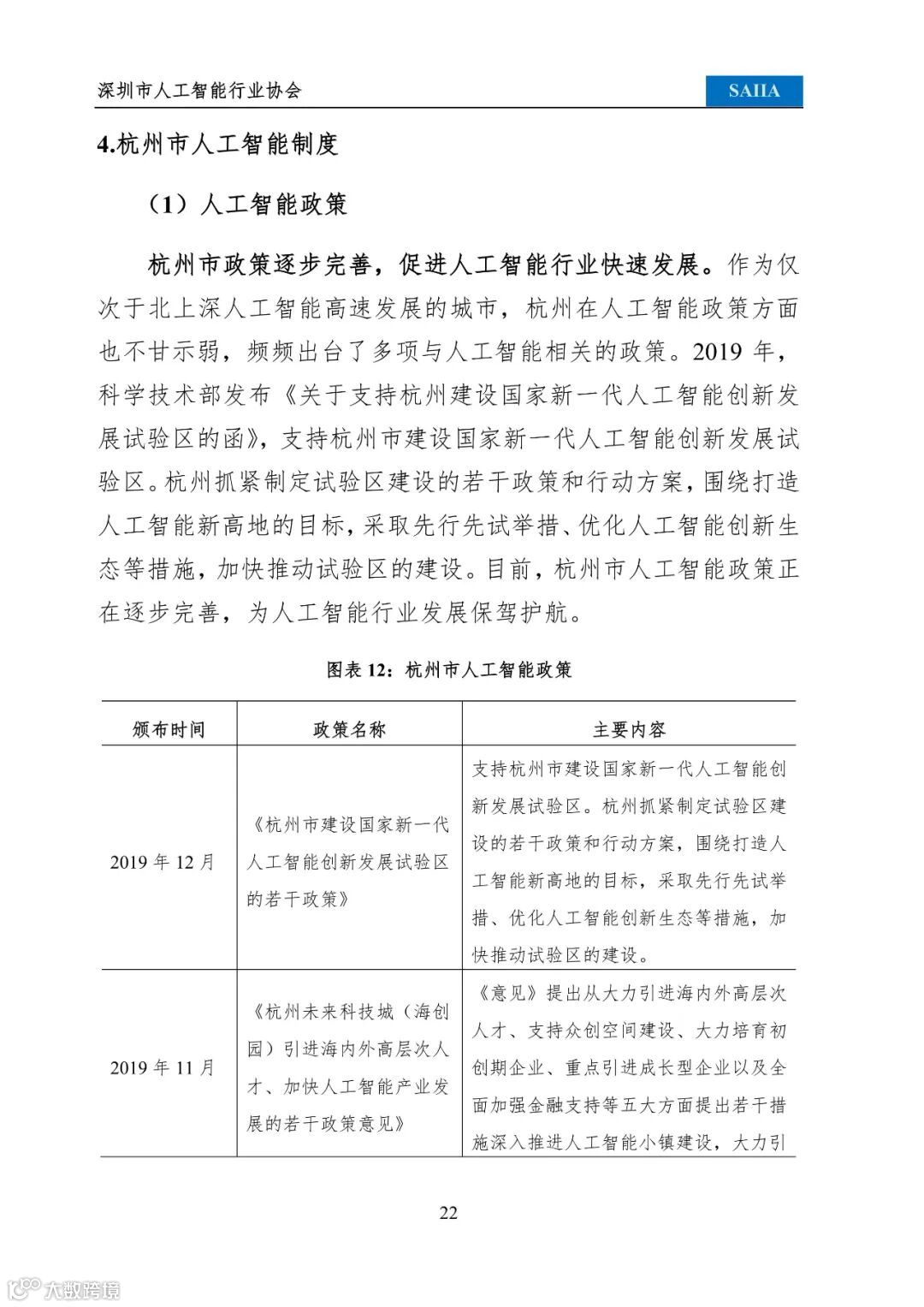 深圳市人工智能行业协会 SAIIA

4.杭州市人工智能制度

（1）人工智能政策

杭州市政策逐步完善，促进人工智能行业快速发展。作为仅次于北上深人工智能高速发展的城市，杭州在人工智能政策方面也不甘示弱，频频出台了多项与人工智能相关的政策。2019 年，科学技术部发布《关于支持杭州建设国家新一代人工智能创新发展试验区的函》，支持杭州市建设国家新一代人工智能创新发展试验区。杭州抓紧制定试验区建设的若干政策和行动方案，围绕打造人工智能新高地的目标，采取先行先试举措、优化人工智能创新生态等措施，加快推动试验区的建设。目前，杭州市人工智能政策正在逐步完善，为人工智能行业发展保驾护航。

图表 12：杭州市人工智能政策

| 颁布时间 | 政策名称 | 主要内容 |
|---|---|---|
| 2019 年 12 月 | 《杭州市建设国家新一代人工智能创新发展试验区的若干政策》 | 支持杭州市建设国家新一代人工智能创新发展试验区。杭州抓紧制定试验区建设的若干政策和行动方案，围绕打造人工智能新高地的目标，采取先行先试举措、优化人工智能创新生态等措施，加快推动试验区的建设。 |
| 2019 年 11 月 | 《杭州未来科技城（海创园）引进海内外高层次人才、加快人工智能产业发展的若干政策意见》 | 《意见》提出从大力引进海内外高层次人才、支持众创空间建设、大力培育初创期企业、重点引进成长型企业以及全面加强金融支持等五大方面提出若干措施深入推进人工智能小镇建设，大力引 |

22

大数跨境